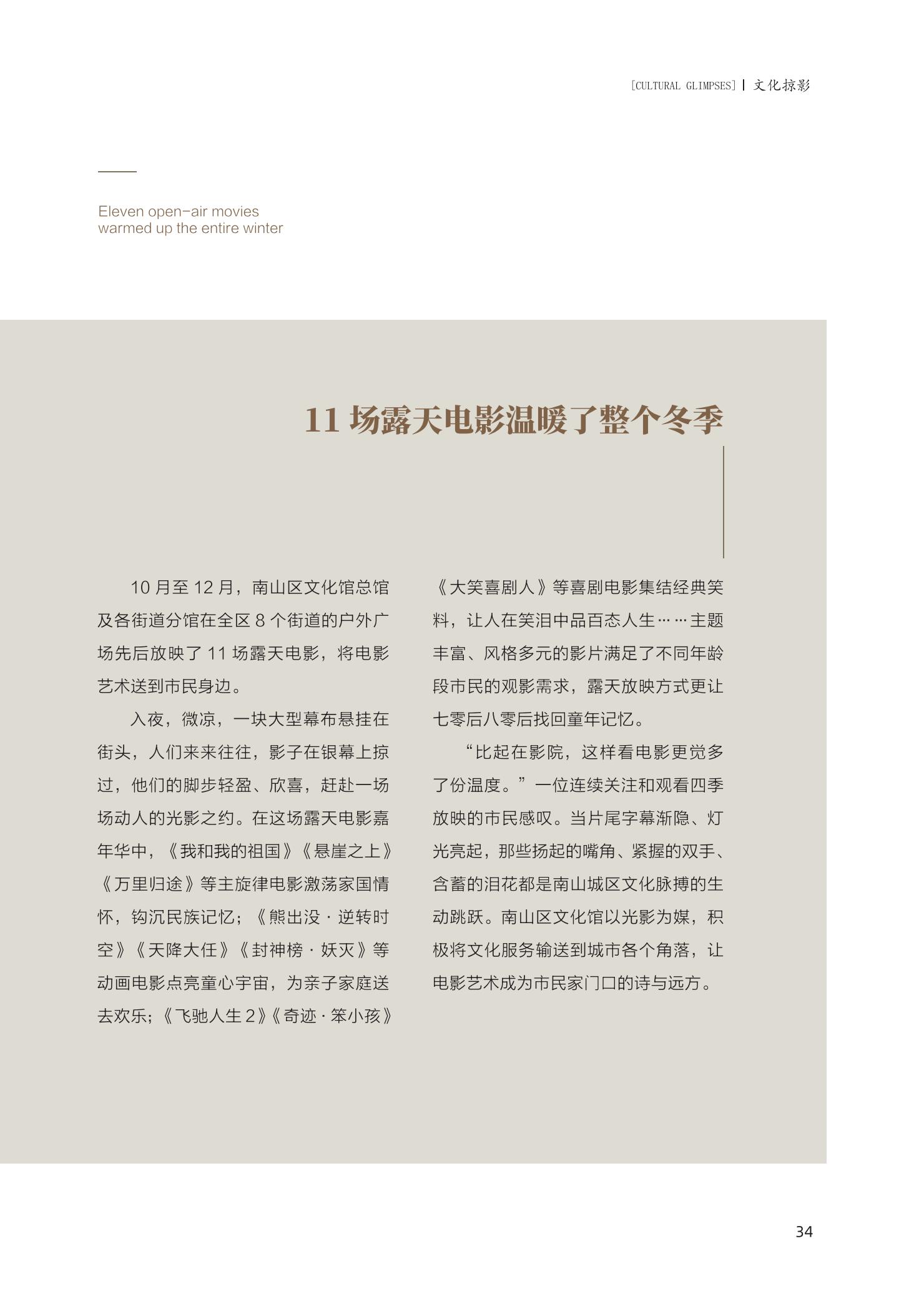 [CULTURAL GLIMPSES] | 文化掠影

Eleven open-air movies
warmed up the entire winter

11场露天电影温暖了整个冬季

10月至12月，南山区文化馆总馆及各街道分馆在全区8个街道的户外广场先后放映了11场露天电影，将电影艺术送到市民身边。

入夜，微凉，一块大型幕布悬挂在街头，人们来来往往，影子在银幕上掠过，他们的脚步轻盈、欣喜，赶赴一场场动人的光影之约。在这场露天电影嘉年华中，《我和我的祖国》《悬崖之上》《万里归途》等主旋律电影激荡家国情怀，钩沉民族记忆；《熊出没·逆转时空》《天降大任》《封神榜·妖灭》等动画电影点亮童心宇宙，为亲子家庭送去欢乐；《飞驰人生2》《奇迹·笨小孩》《大笑喜剧人》等喜剧电影集结经典笑料，让人在笑泪中品百态人生……主题丰富、风格多元的影片满足了不同年龄段市民的观影需求，露天放映方式更让七零后八零后找回童年记忆。

“比起在影院，这样看电影更觉多了份温度。”一位连续关注和观看四季放映的市民感叹。当片尾字幕渐隐、灯光亮起，那些扬起的嘴角、紧握的双手、含蓄的泪花都是南山城区文化脉搏的生动跳跃。南山区文化馆以光影为媒，积极将文化服务输送到城市各个角落，让电影艺术成为市民家门口的诗与远方。

34